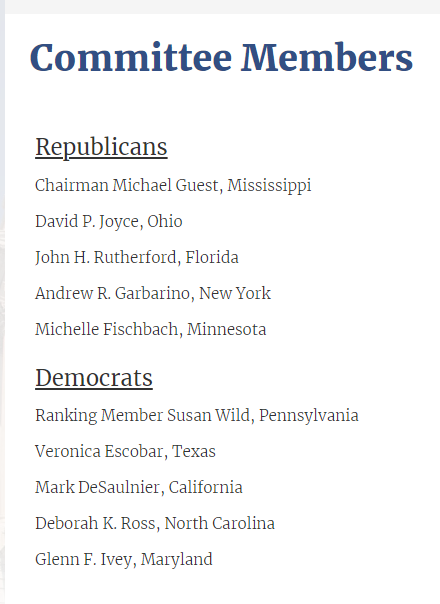 Committee Members

Republicans

Chairman Michael Guest, Mississippi

David P. Joyce, Ohio

John H. Rutherford, Florida

Andrew R. Garbarino, New York

Michelle Fischbach, Minnesota

Democrats

Ranking Member Susan Wild, Pennsylvania

Veronica Escobar, Texas

Mark DeSaulnier, California

Deborah K. Ross, North Carolina

Glenn F. Ivey, Maryland